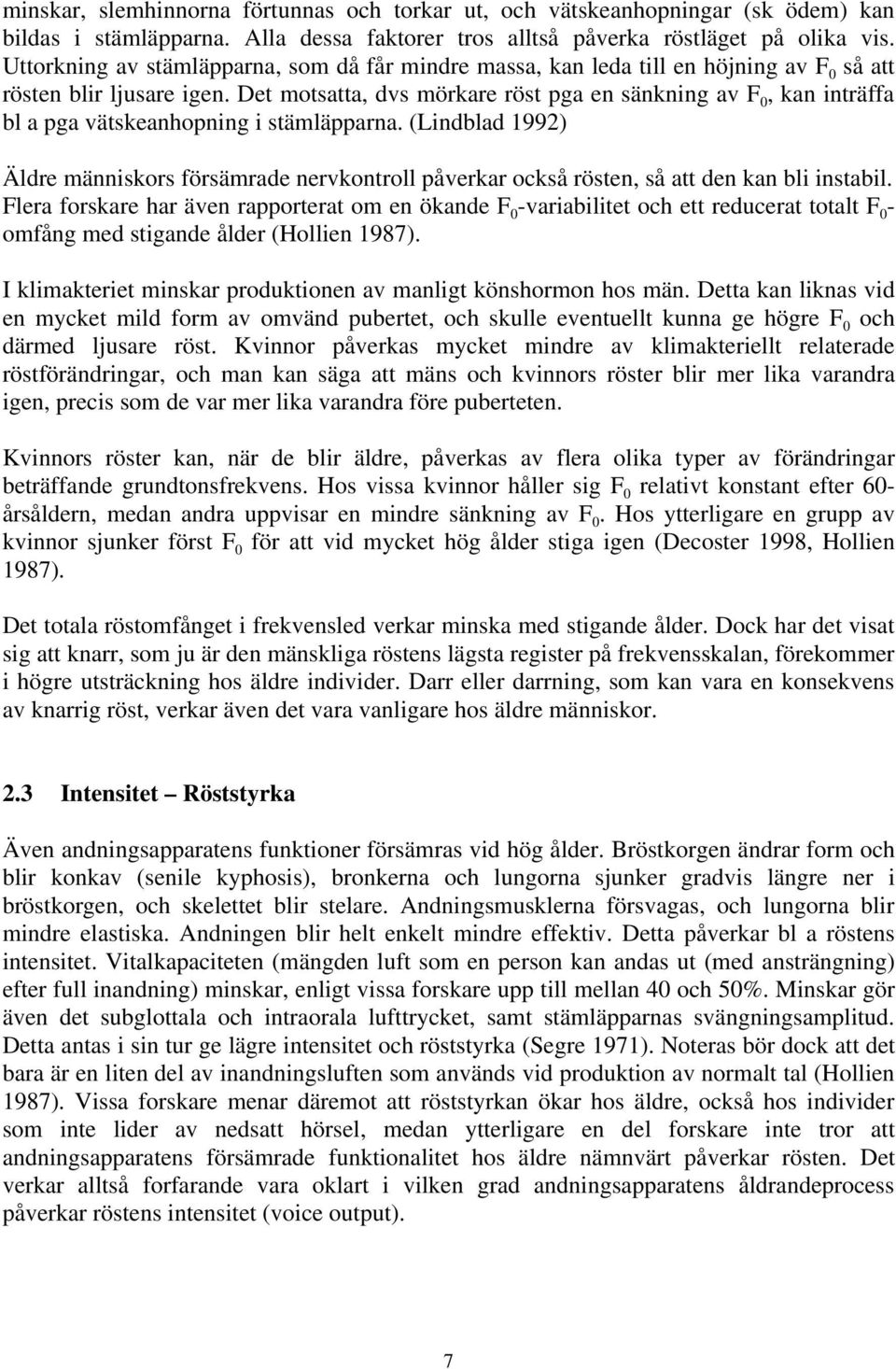 minskar, slemhinnorna förtunnas och torkar ut, och vätskeanhopningar (sk ödem) kan bildas i stämläpparna. Alla dessa faktorer tros alltså påverka röstläget på olika vis. Uttorkning av stämläpparna, som då får mindre massa, kan leda till en höjning av $F_0$ så att rösten blir ljusare igen. Det motsatta, dvs mörkare röst pga en sänkning av $F_0$, kan inträffa bl a pga vätskeanhopning i stämläpparna. (Lindblad 1992)

Äldre människors försämrade nervkontroll påverkar också rösten, så att den kan bli instabil. Flera forskare har även rapporterat om en ökande $F_0$-variabilitet och ett reducerat totalt $F_0$-omfång med stigande ålder (Hollien 1987).

I klimakteriet minskar produktionen av manligt könshormon hos män. Detta kan liknas vid en mycket mild form av omvänd pubertet, och skulle eventuellt kunna ge högre $F_0$ och därmed ljusare röst. Kvinnor påverkas mycket mindre av klimakteriellt relaterade röstförändringar, och man kan säga att mäns och kvinnors röster blir mer lika varandra igen, precis som de var mer lika varandra före puberteten.

Kvinnors röster kan, när de blir äldre, påverkas av flera olika typer av förändringar beträffande grundtonsfrekvens. Hos vissa kvinnor håller sig $F_0$ relativt konstant efter 60-årsåldern, medan andra uppvisar en mindre sänkning av $F_0$. Hos ytterligare en grupp av kvinnor sjunker först $F_0$ för att vid mycket hög ålder stiga igen (Decoster 1998, Hollien 1987).

Det totala röstomfånget i frekvensled verkar minska med stigande ålder. Dock har det visat sig att knarr, som ju är den mänskliga röstens lägsta register på frekvensskalan, förekommer i högre utsträckning hos äldre individer. Darr eller darrning, som kan vara en konsekvens av knarrig röst, verkar även det vara vanligare hos äldre människor.

2.3 Intensitet – Röststyrka

Även andningsapparatens funktioner försämras vid hög ålder. Bröstkorgen ändrar form och blir konkav (senile kyphosis), bronkerna och lungorna sjunker gradvis längre ner i bröstkorgen, och skelettet blir stelare. Andningsmusklerna försvagas, och lungorna blir mindre elastiska. Andningen blir helt enkelt mindre effektiv. Detta påverkar bl a röstens intensitet. Vitalkapaciteten (mängden luft som en person kan andas ut (med ansträngning) efter full inandning) minskar, enligt vissa forskare upp till mellan 40 och 50%. Minskar gör även det subglottala och intraorala lufttrycket, samt stämläpparnas svängningsamplitud. Detta antas i sin tur ge lägre intensitet och röststyrka (Segre 1971). Noteras bör dock att det bara är en liten del av inandningsluften som används vid produktion av normalt tal (Hollien 1987). Vissa forskare menar däremot att röststyrkan ökar hos äldre, också hos individer som inte lider av nedsatt hörsel, medan ytterligare en del forskare inte tror att andningsapparatens försämrade funktionalitet hos äldre nämnvärt påverkar rösten. Det verkar alltså forfarande vara oklart i vilken grad andningsapparatens åldrandeprocess påverkar röstens intensitet (voice output).

7